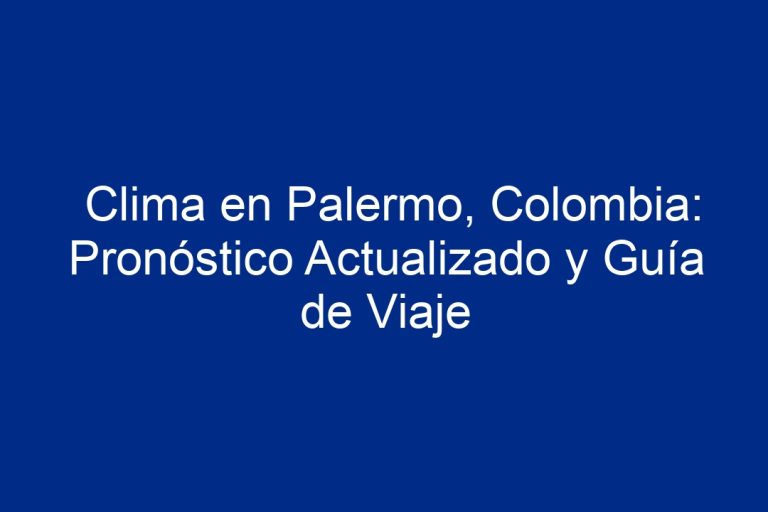 Clima en Palermo, Colombia: Pronóstico Actualizado y Guía de Viaje